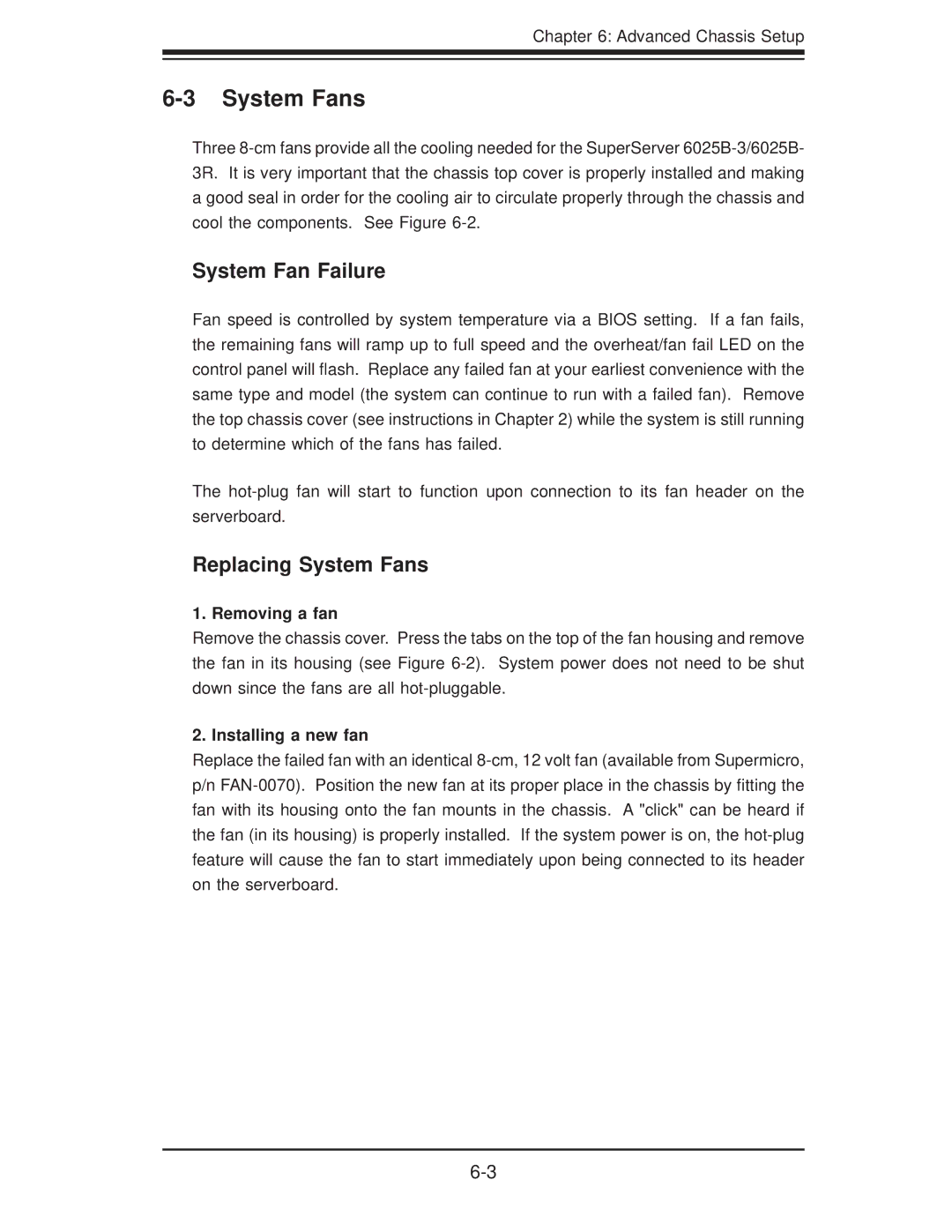 Chapter 6: Advanced Chassis Setup

6-3 System Fans

Three 8-cm fans provide all the cooling needed for the SuperServer 6025B-3/6025B-3R. It is very important that the chassis top cover is properly installed and making a good seal in order for the cooling air to circulate properly through the chassis and cool the components. See Figure 6-2.

System Fan Failure

Fan speed is controlled by system temperature via a BIOS setting. If a fan fails, the remaining fans will ramp up to full speed and the overheat/fan fail LED on the control panel will flash. Replace any failed fan at your earliest convenience with the same type and model (the system can continue to run with a failed fan). Remove the top chassis cover (see instructions in Chapter 2) while the system is still running to determine which of the fans has failed.

The hot-plug fan will start to function upon connection to its fan header on the serverboard.

Replacing System Fans

1. Removing a fan

Remove the chassis cover. Press the tabs on the top of the fan housing and remove the fan in its housing (see Figure 6-2). System power does not need to be shut down since the fans are all hot-pluggable.

2. Installing a new fan

Replace the failed fan with an identical 8-cm, 12 volt fan (available from Supermicro, p/n FAN-0070). Position the new fan at its proper place in the chassis by fitting the fan with its housing onto the fan mounts in the chassis. A "click" can be heard if the fan (in its housing) is properly installed. If the system power is on, the hot-plug feature will cause the fan to start immediately upon being connected to its header on the serverboard.

6-3